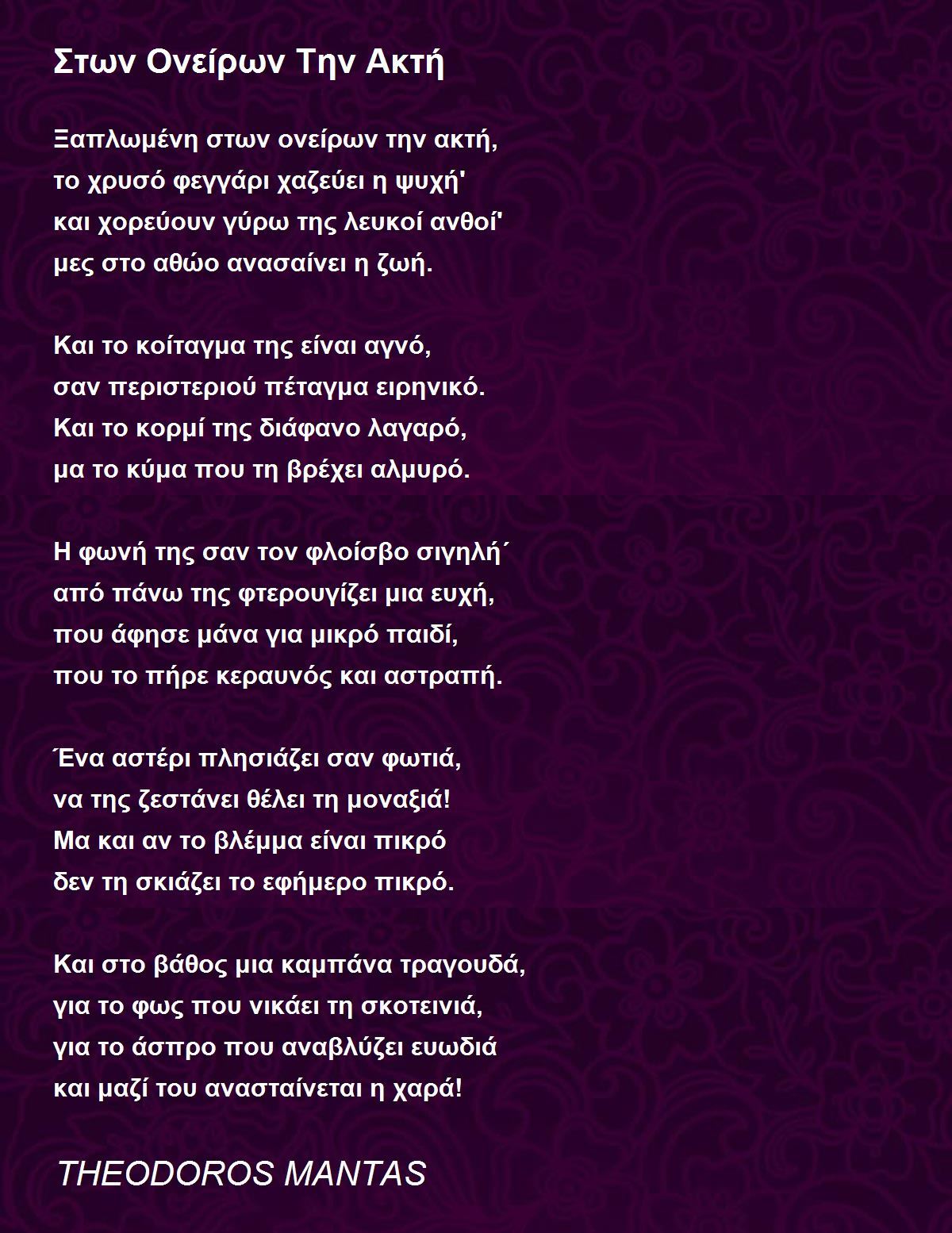 Στων Ονείρων Την Ακτή

Ξαπλωμένη στων ονείρων την ακτή,
το χρυσό φεγγάρι χαζεύει η ψυχή'
και χορεύουν γύρω της λευκοί ανθοί'
μες στο αθώο ανασαίνει η ζωή.

Και το κοίταγμα της είναι αγνό,
σαν περιστεριού πέταγμα ειρηνικό.
Και το κορμί της διάφανο λαγαρό,
μα το κύμα που τη βρέχει αλμυρό.

Η φωνή της σαν τον φλοίσβο σιγηλή΄
από πάνω της φτερουγίζει μια ευχή,
που άφησε μάνα για μικρό παιδί,
που το πήρε κεραυνός και αστραπή.

Ένα αστέρι πλησιάζει σαν φωτιά,
να της ζεστάνει θέλει τη μοναξιά!
Μα και αν το βλέμμα είναι πικρό
δεν τη σκιάζει το εφήμερο πικρό.

Και στο βάθος μια καμπάνα τραγουδά,
για το φως που νικάει τη σκοτεινιά,
για το άσπρο που αναβλύζει ευωδιά
και μαζί του ανασταίνεται η χαρά!

THEODOROS MANTAS